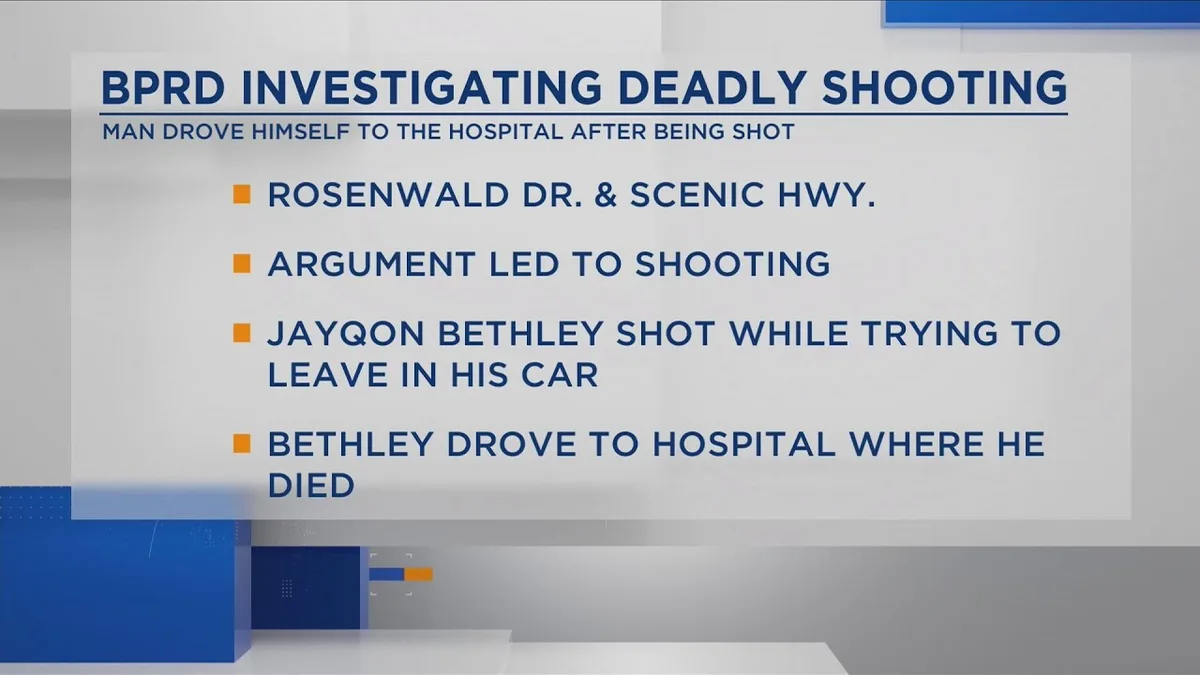 BPRD INVESTIGATING DEADLY SHOOTING

MAN DROVE HIMSELF TO THE HOSPITAL AFTER BEING SHOT

• ROSENWALD DR. & SCENIC HWY.

• ARGUMENT LED TO SHOOTING

• JAYQON BETHLEY SHOT WHILE TRYING TO LEAVE IN HIS CAR

• BETHLEY DROVE TO HOSPITAL WHERE HE DIED